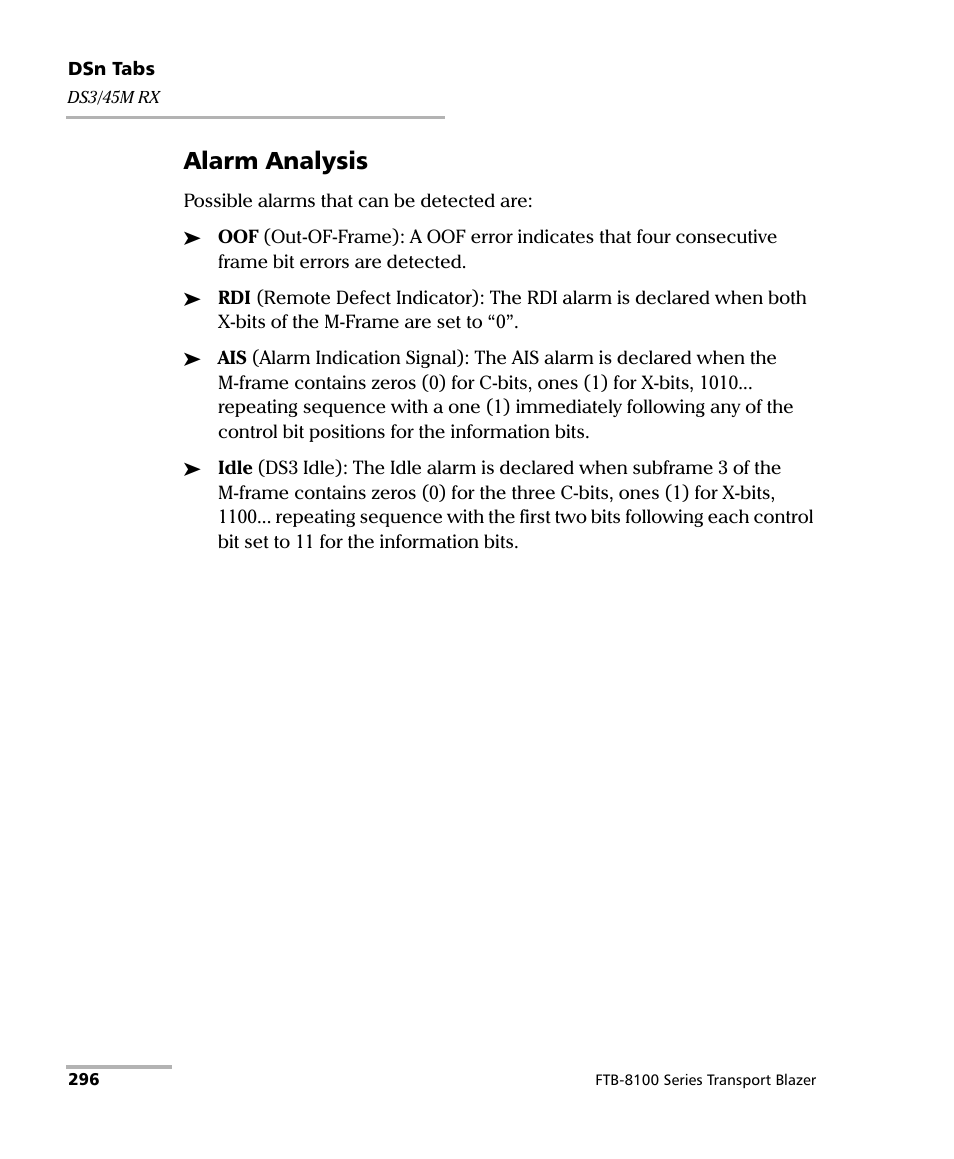 DSn Tabs
DS3/45M RX

Alarm Analysis

Possible alarms that can be detected are:

➤ OOF (Out-OF-Frame): A OOF error indicates that four consecutive frame bit errors are detected.

➤ RDI (Remote Defect Indicator): The RDI alarm is declared when both X-bits of the M-Frame are set to “0”.

➤ AIS (Alarm Indication Signal): The AIS alarm is declared when the M-frame contains zeros (0) for C-bits, ones (1) for X-bits, 1010... repeating sequence with a one (1) immediately following any of the control bit positions for the information bits.

➤ Idle (DS3 Idle): The Idle alarm is declared when subframe 3 of the M-frame contains zeros (0) for the three C-bits, ones (1) for X-bits, 1100... repeating sequence with the first two bits following each control bit set to 11 for the information bits.

296

FTB-8100 Series Transport Blazer